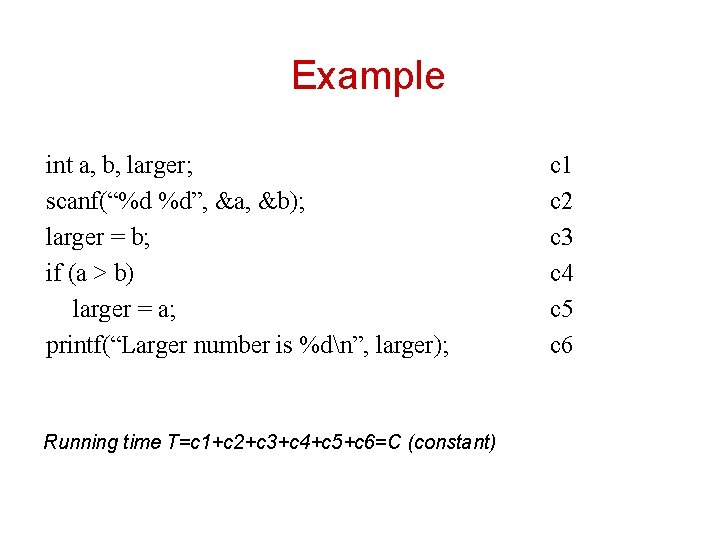 Example

int a, b, larger; c1
scanf("%d %d", &a, &b); c2
larger = b; c3
if (a > b) c4
larger = a; c5
printf("Larger number is %d\n", larger); c6

Running time T=c1+c2+c3+c4+c5+c6=C (constant)